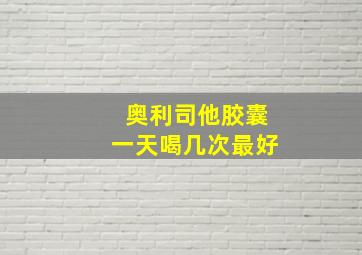 奥利司他胶囊
一天喝几次最好